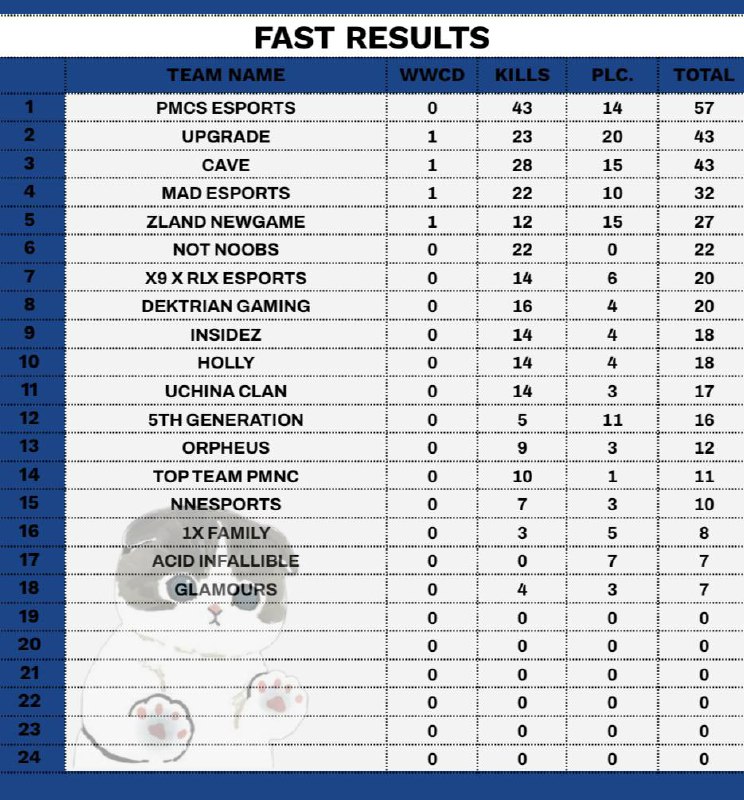 FAST RESULTS

| | TEAM NAME | WWCD | KILLS | PLC. | TOTAL |
|---|---|---|---|---|---|
| 1 | PMCS ESPORTS | 0 | 43 | 14 | 57 |
| 2 | UPGRADE | 1 | 23 | 20 | 43 |
| 3 | CAVE | 1 | 28 | 15 | 43 |
| 4 | MAD ESPORTS | 1 | 22 | 10 | 32 |
| 5 | ZLAND NEWGAME | 1 | 12 | 15 | 27 |
| 6 | NOT NOOBS | 0 | 22 | 0 | 22 |
| 7 | X9 X RLX ESPORTS | 0 | 14 | 6 | 20 |
| 8 | DEKTRIAN GAMING | 0 | 16 | 4 | 20 |
| 9 | INSIDEZ | 0 | 14 | 4 | 18 |
| 10 | HOLLY | 0 | 14 | 4 | 18 |
| 11 | UCHINA CLAN | 0 | 14 | 3 | 17 |
| 12 | 5TH GENERATION | 0 | 5 | 11 | 16 |
| 13 | ORPHEUS | 0 | 9 | 3 | 12 |
| 14 | TOP TEAM PMNC | 0 | 10 | 1 | 11 |
| 15 | NNESPORTS | 0 | 7 | 3 | 10 |
| 16 | 1X FAMILY | 0 | 3 | 5 | 8 |
| 17 | ACID INFALLIBLE | 0 | 0 | 7 | 7 |
| 18 | GLAMOURS | 0 | 4 | 3 | 7 |
| 19 | | 0 | 0 | 0 | 0 |
| 20 | | 0 | 0 | 0 | 0 |
| 21 | | 0 | 0 | 0 | 0 |
| 22 | | 0 | 0 | 0 | 0 |
| 23 | | 0 | 0 | 0 | 0 |
| 24 | | 0 | 0 | 0 | 0 |